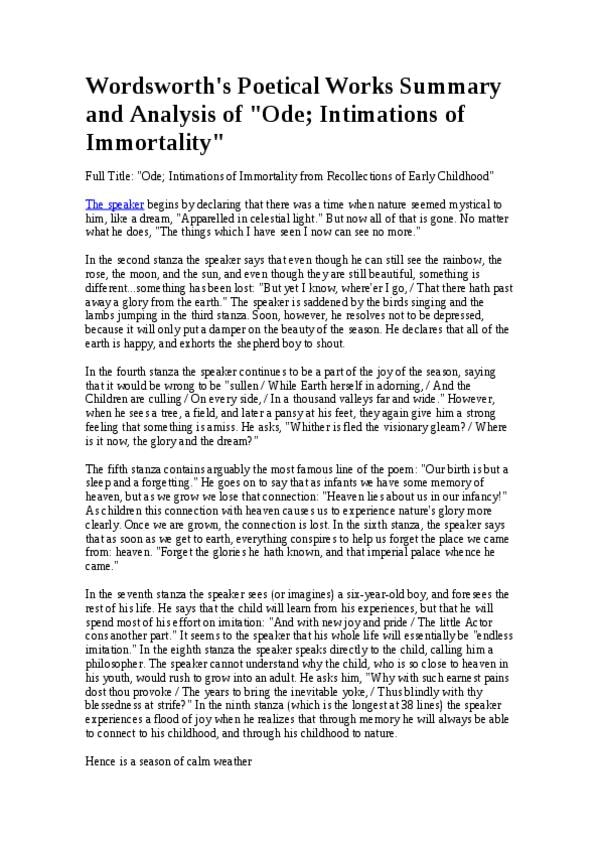 Wordsworth's Poetical Works Summary and Analysis of "Ode; Intimations of Immortality"

Full Title: "Ode; Intimations of Immortality from Recollections of Early Childhood"

The speaker begins by declaring that there was a time when nature seemed mystical to him, like a dream, "Apparelled in celestial light." But now all of that is gone. No matter what he does, "The things which I have seen I now can see no more."

In the second stanza the speaker says that even though he can still see the rainbow, the rose, the moon, and the sun, and even though they are still beautiful, something is different...something has been lost: "But yet I know, where'er I go, / That there hath past away a glory from the earth." The speaker is saddened by the birds singing and the lambs jumping in the third stanza. Soon, however, he resolves not to be depressed, because it will only put a damper on the beauty of the season. He declares that all of the earth is happy, and exhorts the shepherd boy to shout.

In the fourth stanza the speaker continues to be a part of the joy of the season, saying that it would be wrong to be "sullen / While Earth herself in adorning, / And the Children are culling / On every side, / In a thousand valleys far and wide." However, when he sees a tree, a field, and later a pansy at his feet, they again give him a strong feeling that something is amiss. He asks, "Whither is fled the visionary gleam? / Where is it now, the glory and the dream?"

The fifth stanza contains arguably the most famous line of the poem: "Our birth is but a sleep and a forgetting." He goes on to say that as infants we have some memory of heaven, but as we grow we lose that connection: "Heaven lies about us in our infancy!" As children this connection with heaven causes us to experience nature's glory more clearly. Once we are grown, the connection is lost. In the sixth stanza, the speaker says that as soon as we get to earth, everything conspires to help us forget the place we came from: heaven. "Forget the glories he hath known, and that imperial palace whence he came."

In the seventh stanza the speaker sees (or imagines) a six-year-old boy, and foresees the rest of his life. He says that the child will learn from his experiences, but that he will spend most of his effort on imitation: "And with new joy and pride / The little Actor cons another part." It seems to the speaker that his whole life will essentially be "endless imitation." In the eighth stanza the speaker speaks directly to the child, calling him a philosopher. The speaker cannot understand why the child, who is so close to heaven in his youth, would rush to grow into an adult. He asks him, "Why with such earnest pains dost thou provoke / The years to bring the inevitable yoke, / Thus blindly with thy blessedness at strife?" In the ninth stanza (which is the longest at 38 lines) the speaker experiences a flood of joy when he realizes that through memory he will always be able to connect to his childhood, and through his childhood to nature.

Hence is a season of calm weather